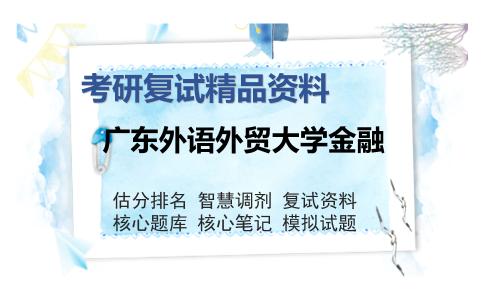 考研复试精品资料

广东外语外贸大学金融

估分排名 智慧调剂 复试资料
核心题库 核心笔记 模拟试题